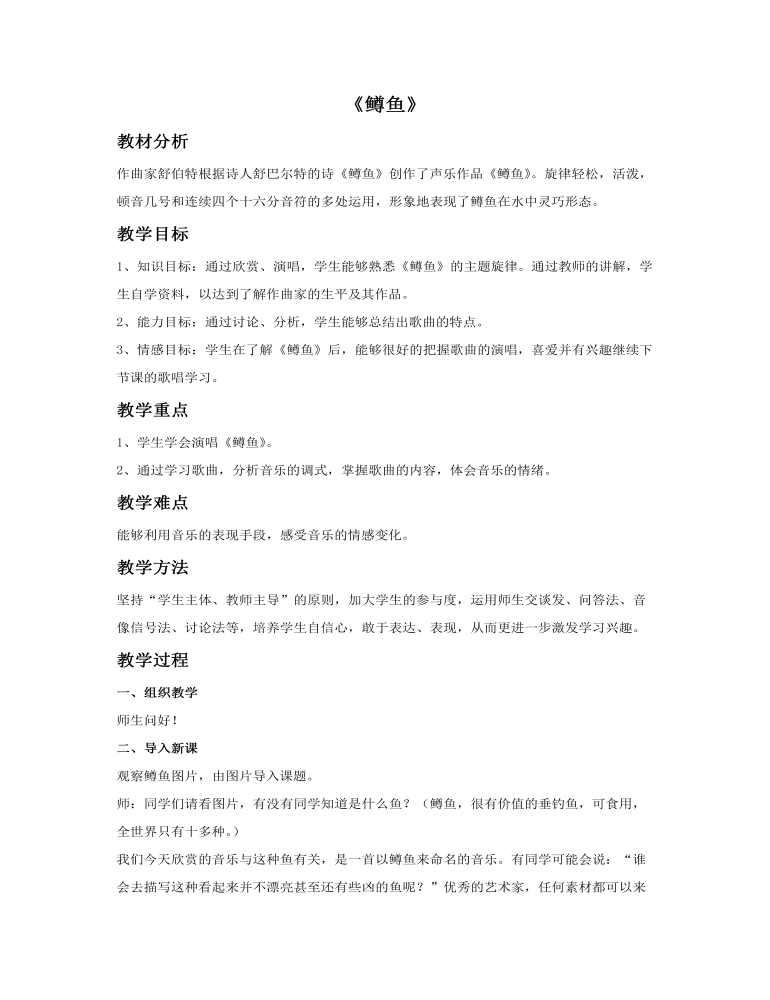 《鳟鱼》

教材分析

作曲家舒伯特根据诗人舒巴尔特的诗《鳟鱼》创作了声乐作品《鳟鱼》。旋律轻松，活泼，顿音几号和连续四个十六分音符的多处运用，形象地表现了鳟鱼在水中灵巧形态。

教学目标

1、知识目标：通过欣赏、演唱，学生能够熟悉《鳟鱼》的主题旋律。通过教师的讲解，学生自学资料，以达到了解作曲家的生平及其作品。

2、能力目标：通过讨论、分析，学生能够总结出歌曲的特点。

3、情感目标：学生在了解《鳟鱼》后，能够很好的把握歌曲的演唱，喜爱并有兴趣继续下节课的歌唱学习。

教学重点

1、学生学会演唱《鳟鱼》。

2、通过学习歌曲，分析音乐的调式，掌握歌曲的内容，体会音乐的情绪。

教学难点

能够利用音乐的表现手段，感受音乐的情感变化。

教学方法

坚持“学生主体、教师主导”的原则，加大学生的参与度，运用师生交谈发、问答法、音像信号法、讨论法等，培养学生自信心，敢于表达、表现，从而更进一步激发学习兴趣。

教学过程

一、组织教学

师生问好！

二、导入新课

观察鳟鱼图片，由图片导入课题。

师：同学们请看图片，有没有同学知道是什么鱼？（鳟鱼，很有价值的垂钓鱼，可食用，全世界只有十多种。）

我们今天欣赏的音乐与这种鱼有关，是一首以鳟鱼来命名的音乐。有同学可能会说：“谁会去描写这种看起来并不漂亮甚至还有些凶的鱼呢？”优秀的艺术家，任何素材都可以来